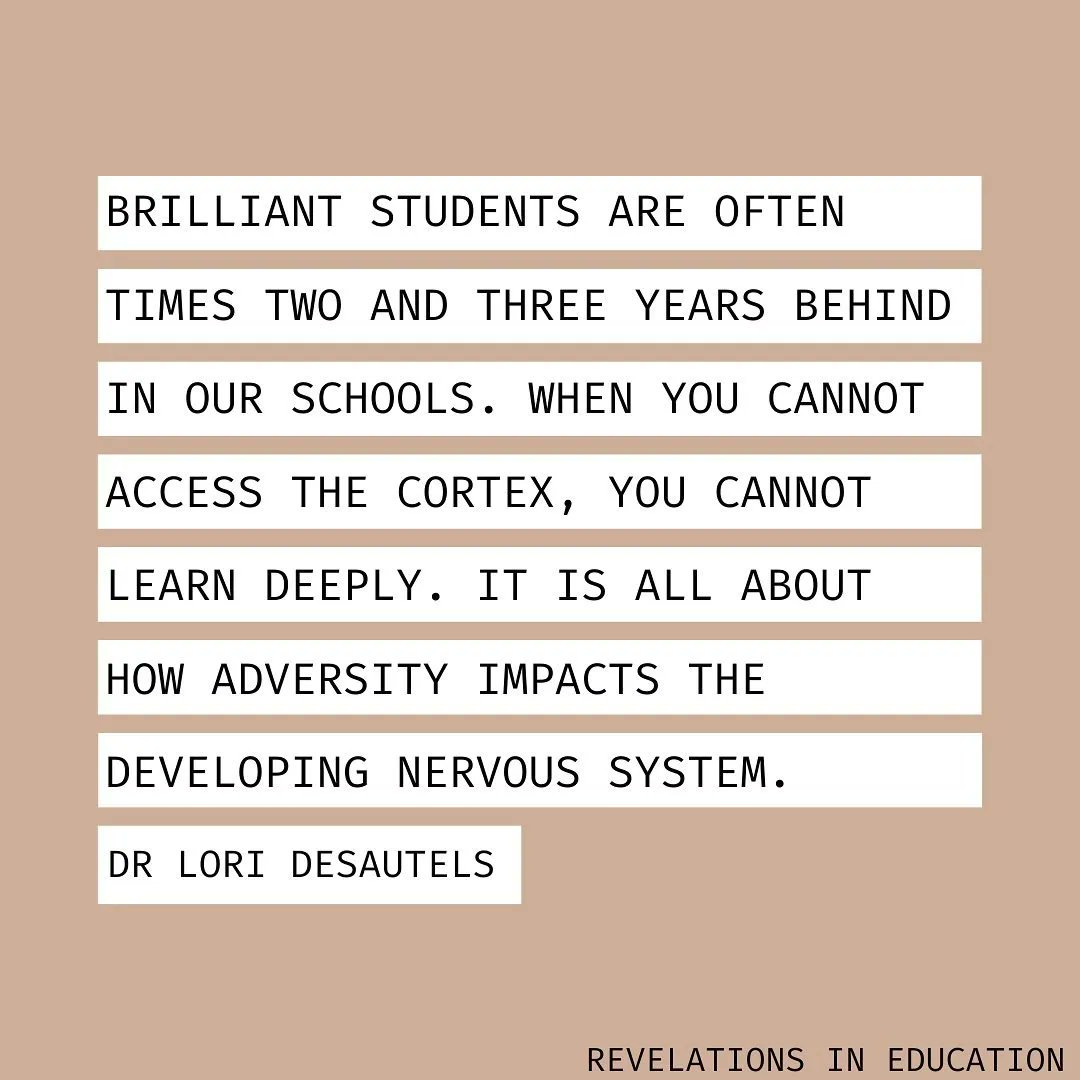 BRILLIANT STUDENTS ARE OFTEN TIMES TWO AND THREE YEARS BEHIND IN OUR SCHOOLS. WHEN YOU CANNOT ACCESS THE CORTEX, YOU CANNOT LEARN DEEPLY. IT IS ALL ABOUT HOW ADVERSITY IMPACTS THE DEVELOPING NERVOUS SYSTEM.

DR LORI DESAUTELS

REVELATIONS IN EDUCATION